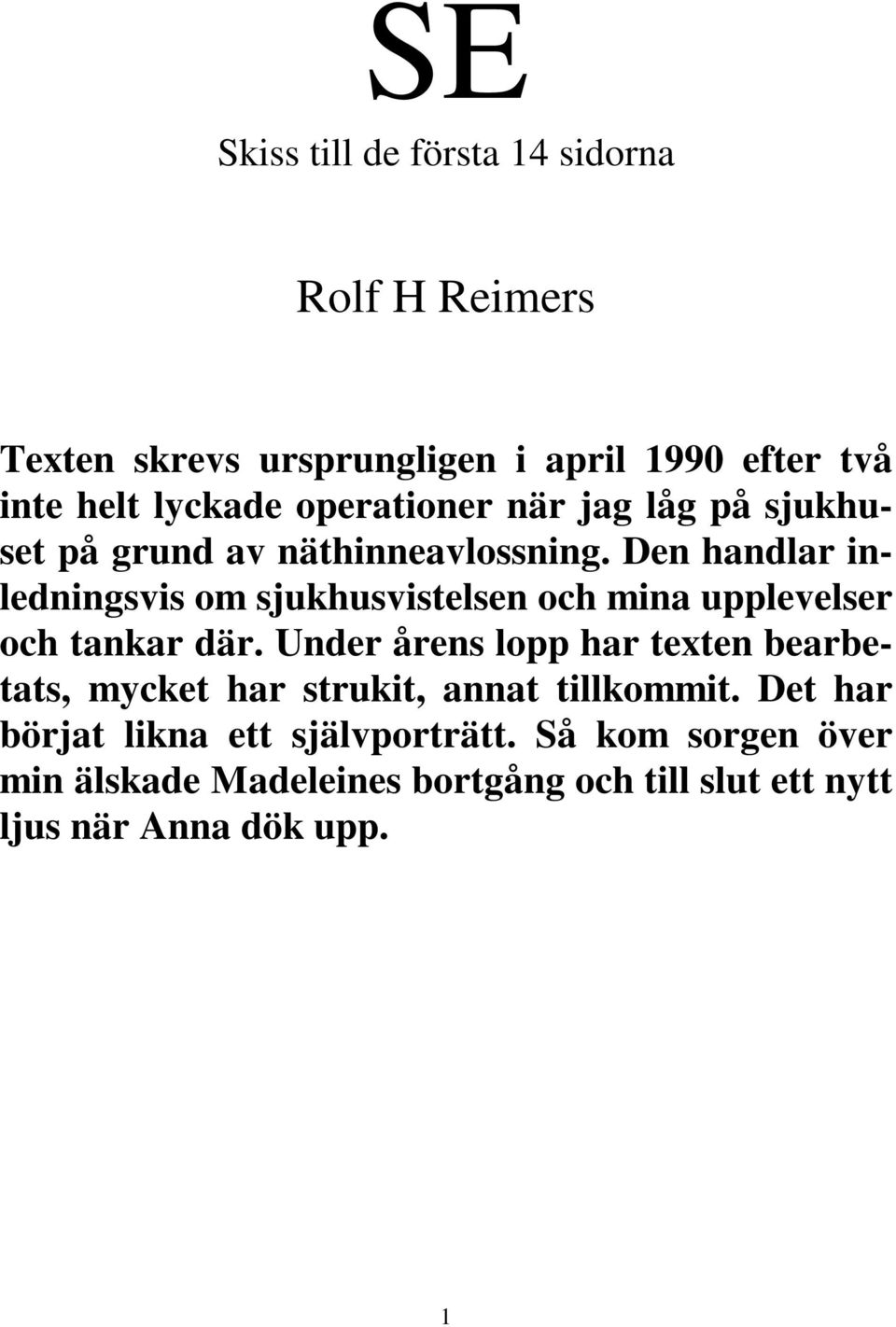 SE

Skiss till de första 14 sidorna

Rolf H Reimers

Texten skrevs ursprungligen i april 1990 efter två inte helt lyckade operationer när jag låg på sjukhuset på grund av näthinneavlossning. Den handlar inledningsvis om sjukhusvistelsen och mina upplevelser och tankar där. Under årens lopp har texten bearbetats, mycket har strukit, annat tillkommit. Det har börjat likna ett självporträtt. Så kom sorgen över min älskade Madeleines bortgång och till slut ett nytt ljus när Anna dök upp.

1